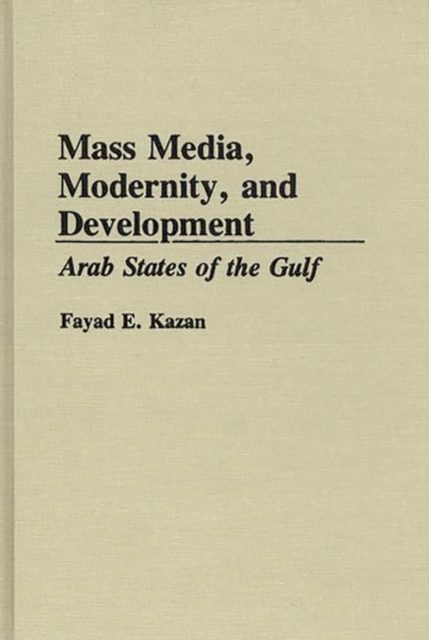 Mass Media, Modernity, and Development

Arab States of the Gulf

Fayad E. Kazan